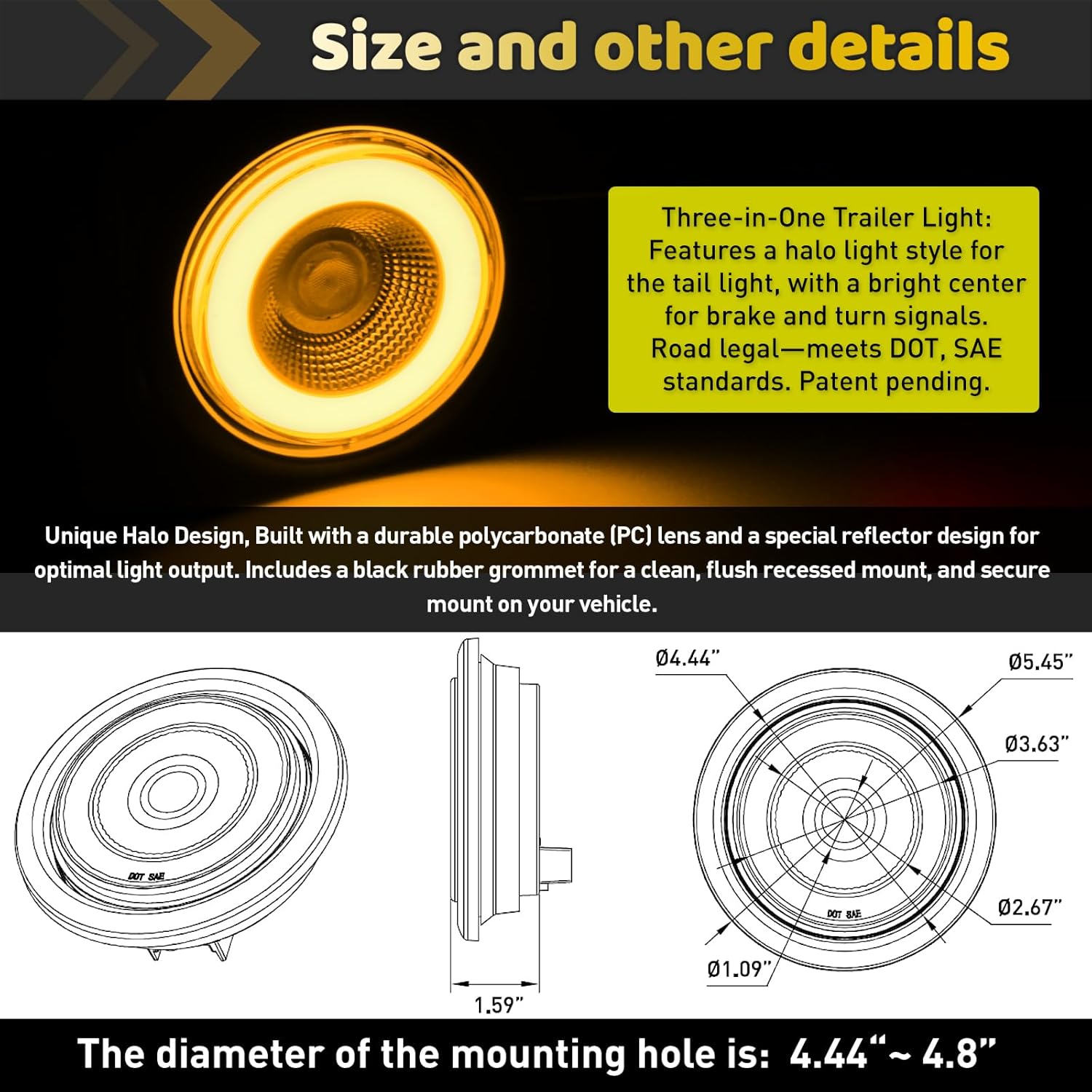 Size and other details

Three-in-One Trailer Light: Features a halo light style for the tail light, with a bright center for brake and turn signals. Road legal—meets DOT, SAE standards. Patent pending.

Unique Halo Design, Built with a durable polycarbonate (PC) lens and a special reflector design for optimal light output. Includes a black rubber grommet for a clean, flush recessed mount, and secure mount on your vehicle.

DOT SAE

1.59"

Ø4.44"

Ø5.45"

Ø3.63"

Ø2.67"

Ø1.09"

DOT SAE

The diameter of the mounting hole is: 4.44"~ 4.8"